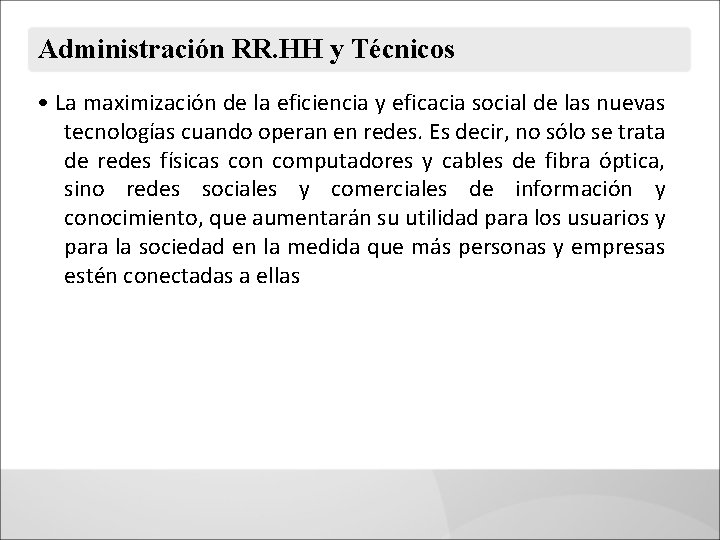 Administración RR.HH y Técnicos

• La maximización de la eficiencia y eficacia social de las nuevas tecnologías cuando operan en redes. Es decir, no sólo se trata de redes físicas con computadores y cables de fibra óptica, sino redes sociales y comerciales de información y conocimiento, que aumentarán su utilidad para los usuarios y para la sociedad en la medida que más personas y empresas estén conectadas a ellas